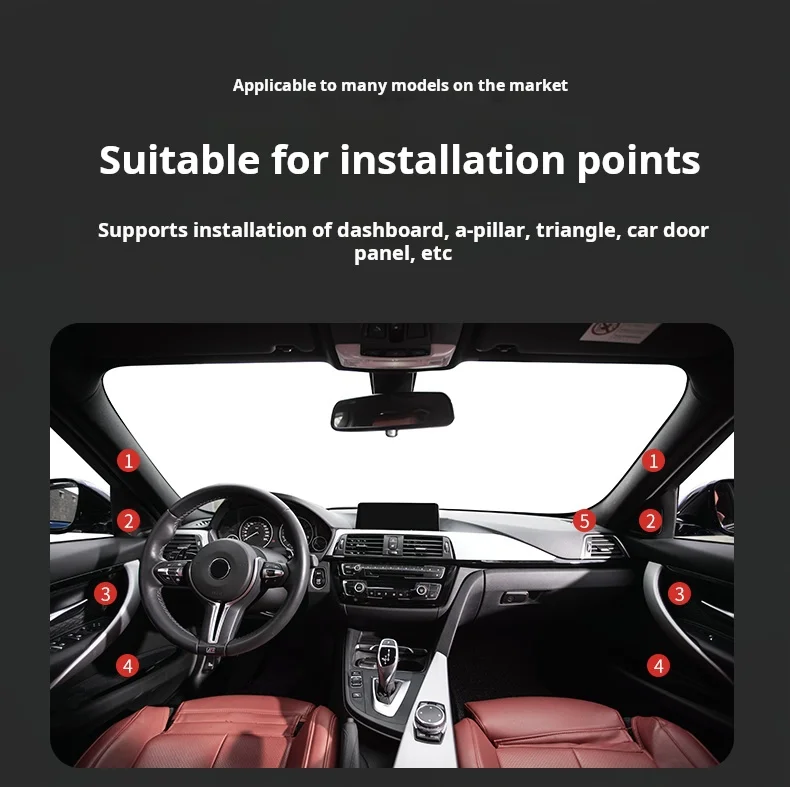 Applicable to many models on the market

Suitable for installation points

Supports installation of dashboard, a-pillar, triangle, car door panel, etc

1
1
2
5
2
3
3
4
4